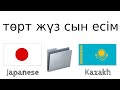 төрт жүз сын есім

Japanese

Kazakh